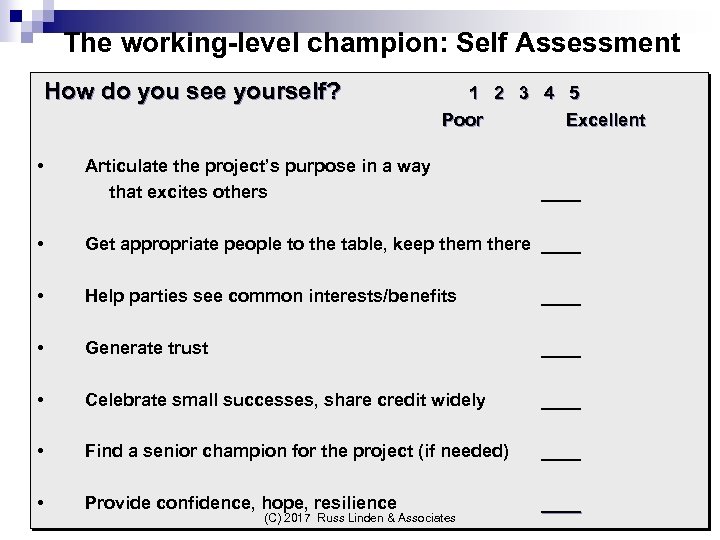 The working-level champion: Self Assessment

How do you see yourself?

1 2 3 4 5
Poor Excellent

• Articulate the project's purpose in a way that excites others ____

• Get appropriate people to the table, keep them there ____

• Help parties see common interests/benefits ____

• Generate trust ____

• Celebrate small successes, share credit widely ____

• Find a senior champion for the project (if needed) ____

• Provide confidence, hope, resilience ____

(C) 2017 Russ Linden & Associates